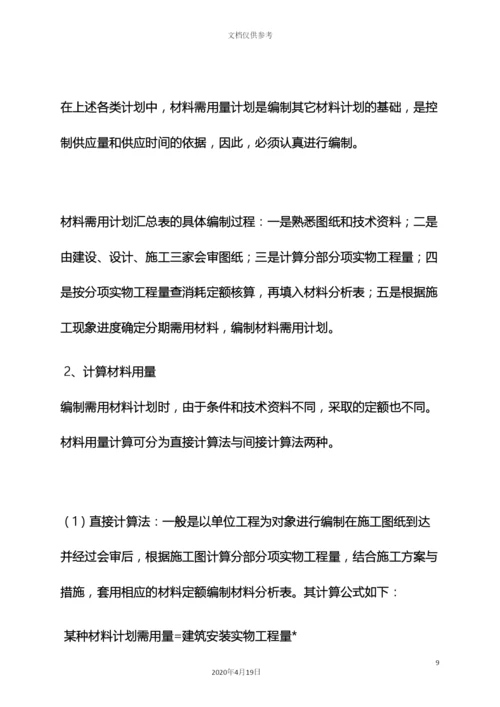 文档仅供参考

在上述各类计划中，材料需用量计划是编制其它材料计划的基础，是控制供应量和供应时间的依据，因此，必须认真进行编制。

材料需用计划汇总表的具体编制过程：一是熟悉图纸和技术资料；二是由建设、设计、施工三家会审图纸；三是计算分部分项实物工程量；四是按分项实物工程量查消耗定额核算，再填入材料分析表；五是根据施工现象进度确定分期需用材料，编制材料需用计划。

2、计算材料用量

编制需用材料计划时，由于条件和技术资料不同，采取的定额也不同。材料用量计算可分为直接计算法与间接计算法两种。

（1）直接计算法：一般是以单位工程为对象进行编制在施工图纸到达并经过会审后，根据施工图计算分部分项实物工程量，结合施工方案与措施，套用相应的材料定额编制材料分析表。其计算公式如下：

某种材料计划需用量=建筑安装实物工程量*

9

2020年4月19日